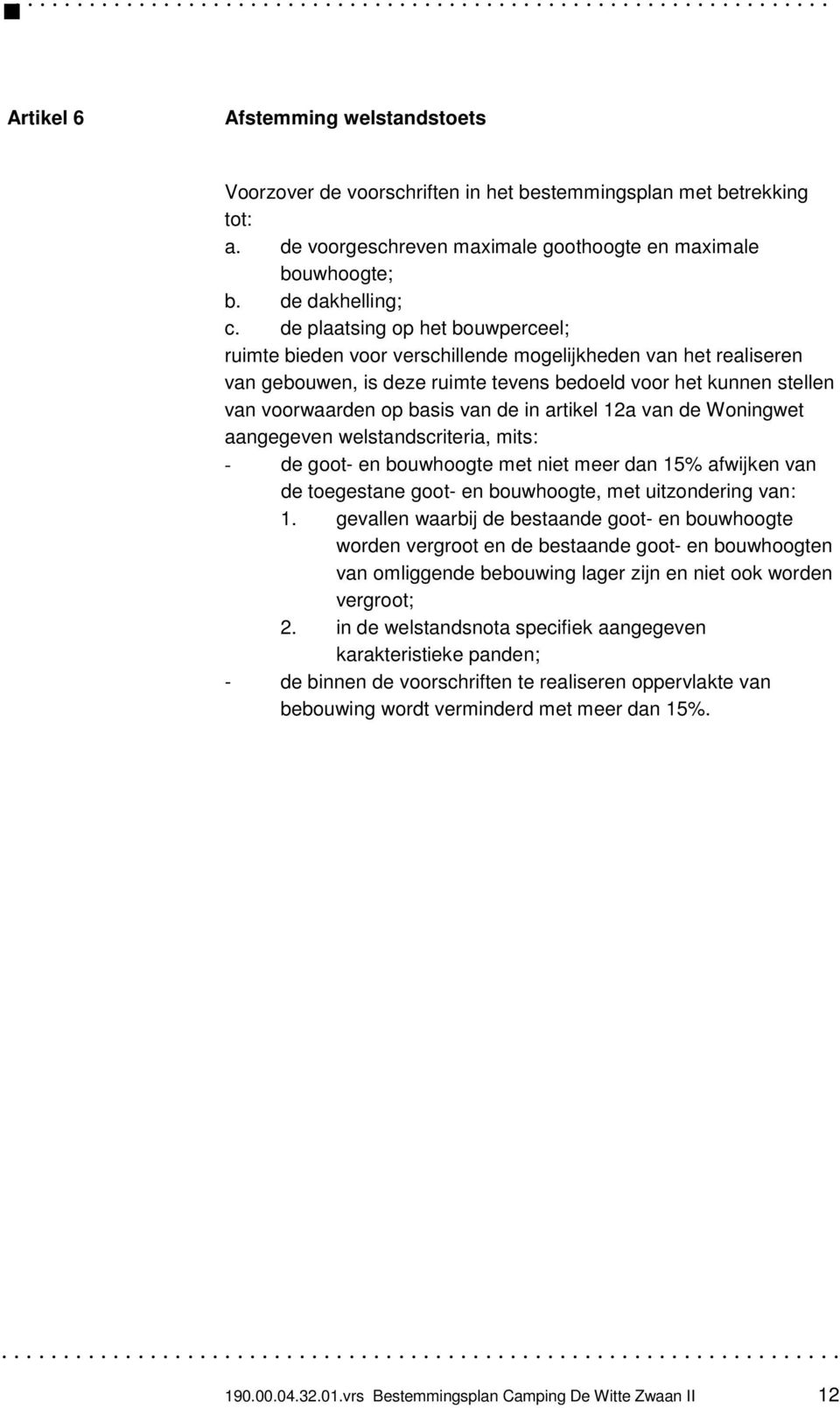 Artikel 6 Afstemming welstandstoets

Voorzover de voorschriften in het bestemmingsplan met betrekking tot:
a. de voorgeschreven maximale goothoogte en maximale bouwhoogte;
b. de dakhelling;
c. de plaatsing op het bouwperceel;
ruimte bieden voor verschillende mogelijkheden van het realiseren van gebouwen, is deze ruimte tevens bedoeld voor het kunnen stellen van voorwaarden op basis van de in artikel 12a van de Woningwet aangegeven welstandscriteria, mits:
- de goot- en bouwhoogte met niet meer dan 15% afwijken van de toegestane goot- en bouwhoogte, met uitzondering van:
1. gevallen waarbij de bestaande goot- en bouwhoogte worden vergroot en de bestaande goot- en bouwhoogten van omliggende bebouwing lager zijn en niet ook worden vergroot;
2. in de welstandsnota specifiek aangegeven karakteristieke panden;
- de binnen de voorschriften te realiseren oppervlakte van bebouwing wordt verminderd met meer dan 15%.

190.00.04.32.01.vrs Bestemmingsplan Camping De Witte Zwaan II 12